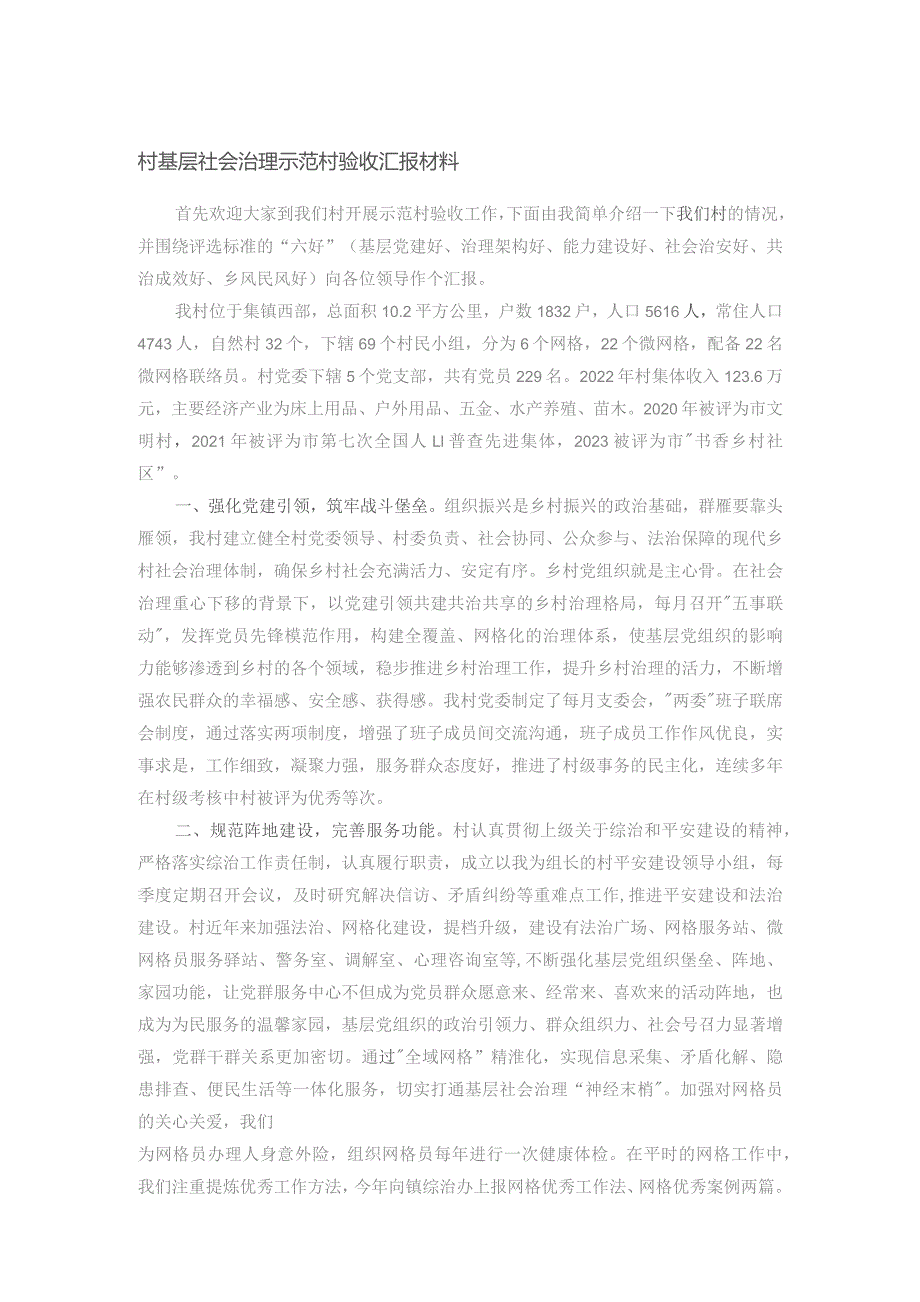 村基层社会治理示范村验收汇报材料

首先欢迎大家到我们村开展示范村验收工作，下面由我简单介绍一下我们村的情况，并围绕评选标准的“六好”（基层党建好、治理架构好、能力建设好、社会治安好、共治成效好、乡风民风好）向各位领导作个汇报。

我村位于集镇西部，总面积10.2平方公里，户数1832户，人口5616人，常住人口4743人，自然村32个，下辖69个村民小组，分为6个网格，22个微网格，配备22名微网格联络员。村党委下辖5个党支部，共有党员229名。2022年村集体收入123.6万元，主要经济产业为床上用品、户外用品、五金、水产养殖、苗木。2020年被评为市文明村，2021年被评为市第七次全国人LI普查先进集体，2023被评为市"书香乡村社区”。

一、强化党建引领，筑牢战斗堡垒。组织振兴是乡村振兴的政治基础，群雁要靠头雁领，我村建立健全村党委领导、村委负责、社会协同、公众参与、法治保障的现代乡村社会治理体制，确保乡村社会充满活力、安定有序。乡村党组织就是主心骨。在社会治理重心下移的背景下，以党建引领共建共治共享的乡村治理格局，每月召开"五事联动"，发挥党员先锋模范作用，构建全覆盖、网格化的治理体系，使基层党组织的影响力能够渗透到乡村的各个领域，稳步推进乡村治理工作，提升乡村治理的活力，不断增强农民群众的幸福感、安全感、获得感。我村党委制定了每月支委会，"两委"班子联席会制度，通过落实两项制度，增强了班子成员间交流沟通，班子成员工作作风优良，实事求是，工作细致，凝聚力强，服务群众态度好，推进了村级事务的民主化，连续多年在村级考核中村被评为优秀等次。

二、规范阵地建设，完善服务功能。村认真贯彻上级关于综治和平安建设的精神，严格落实综治工作责任制，认真履行职责，成立以我为组长的村平安建设领导小组，每季度定期召开会议，及时研究解决信访、矛盾纠纷等重难点工作,推进平安建设和法治建设。村近年来加强法治、网格化建设，提档升级，建设有法治广场、网格服务站、微网格员服务驿站、警务室、调解室、心理咨询室等,不断强化基层党组织堡垒、阵地、家园功能，让党群服务中心不但成为党员群众愿意来、经常来、喜欢来的活动阵地，也成为为民服务的温馨家园，基层党组织的政治引领力、群众组织力、社会号召力显著增强，党群干群关系更加密切。通过"全域网格”精准化，实现信息采集、矛盾化解、隐患排查、便民生活等一体化服务，切实打通基层社会治理“神经末梢"。加强对网格员的关心关爱，我们
为网格员办理人身意外险，组织网格员每年进行一次健康体检。在平时的网格工作中，我们注重提炼优秀工作方法，今年向镇综治办上报网格优秀工作法、网格优秀案例两篇。